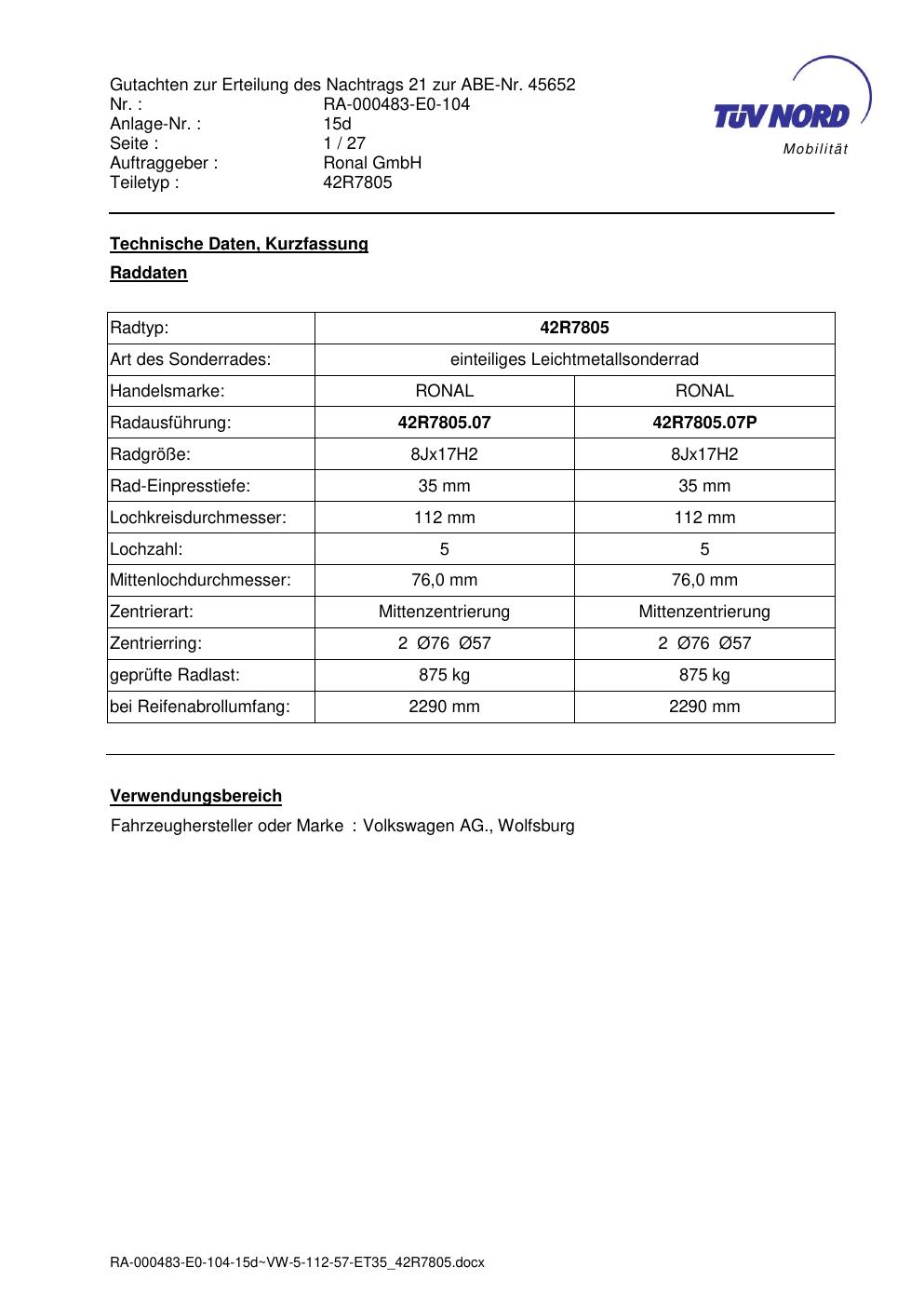 Gutachten zur Erteilung des Nachtrags 21 zur ABE-Nr. 45652
Nr. : RA-000483-E0-104
Anlage-Nr. : 15d
Seite : 1 / 27
Auftraggeber : Ronal GmbH
Teiletyp : 42R7805

TÜV NORD
Mobilität

**Technische Daten, Kurzfassung**

**Raddaten**

| Radtyp: | **42R7805** | |
|---|---|---|
| Art des Sonderrades: | einteiliges Leichtmetallsonderrad | |
| Handelsmarke: | RONAL | RONAL |
| Radausführung: | **42R7805.07** | **42R7805.07P** |
| Radgröße: | 8Jx17H2 | 8Jx17H2 |
| Rad-Einpresstiefe: | 35 mm | 35 mm |
| Lochkreisdurchmesser: | 112 mm | 112 mm |
| Lochzahl: | 5 | 5 |
| Mittenlochdurchmesser: | 76,0 mm | 76,0 mm |
| Zentrierart: | Mittenzentrierung | Mittenzentrierung |
| Zentrierring: | 2 Ø76 Ø57 | 2 Ø76 Ø57 |
| geprüfte Radlast: | 875 kg | 875 kg |
| bei Reifenabrollumfang: | 2290 mm | 2290 mm |

**Verwendungsbereich**

Fahrzeughersteller oder Marke : Volkswagen AG., Wolfsburg

RA-000483-E0-104-15d~VW-5-112-57-ET35_42R7805.docx